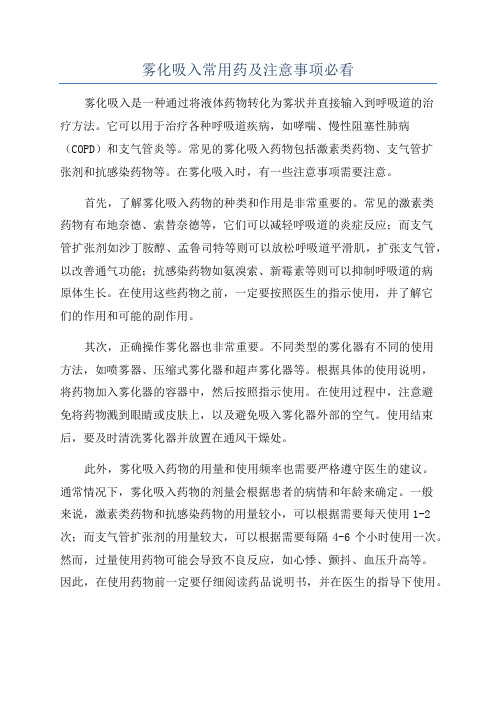 雾化吸入常用药及注意事项必看

雾化吸入是一种通过将液体药物转化为雾状并直接输入到呼吸道的治疗方法。它可以用于治疗各种呼吸道疾病，如哮喘、慢性阻塞性肺病（COPD）和支气管炎等。常见的雾化吸入药物包括激素类药物、支气管扩张剂和抗感染药物等。在雾化吸入时，有一些注意事项需要注意。

首先，了解雾化吸入药物的种类和作用是非常重要的。常见的激素类药物有布地奈德、索替奈德等，它们可以减轻呼吸道的炎症反应；而支气管扩张剂如沙丁胺醇、孟鲁司特等则可以放松呼吸道平滑肌，扩张支气管，以改善通气功能；抗感染药物如氨溴索、新霉素等则可以抑制呼吸道的病原体生长。在使用这些药物之前，一定要按照医生的指示使用，并了解它们的作用和可能的副作用。

其次，正确操作雾化器也非常重要。不同类型的雾化器有不同的使用方法，如喷雾器、压缩式雾化器和超声雾化器等。根据具体的使用说明，将药物加入雾化器的容器中，然后按照指示使用。在使用过程中，注意避免将药物溅到眼睛或皮肤上，以及避免吸入雾化器外部的空气。使用结束后，要及时清洗雾化器并放置在通风干燥处。

此外，雾化吸入药物的用量和使用频率也需要严格遵守医生的建议。通常情况下，雾化吸入药物的剂量会根据患者的病情和年龄来确定。一般来说，激素类药物和抗感染药物的用量较小，可以根据需要每天使用 1-2 次；而支气管扩张剂的用量较大，可以根据需要每隔 4-6 个小时使用一次。然而，过量使用药物可能会导致不良反应，如心悸、颤抖、血压升高等。因此，在使用药物前一定要仔细阅读药品说明书，并在医生的指导下使用。